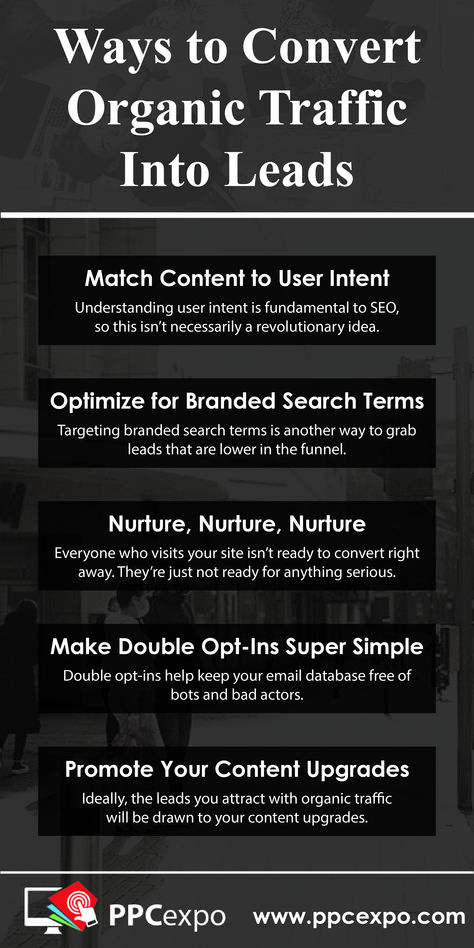 Ways to Convert Organic Traffic Into Leads

Match Content to User Intent

Understanding user intent is fundamental to SEO, so this isn't necessarily a revolutionary idea.

Optimize for Branded Search Terms

Targeting branded search terms is another way to grab leads that are lower in the funnel.

Nurture, Nurture, Nurture

Everyone who visits your site isn't ready to convert right away. They're just not ready for anything serious.

Make Double Opt-Ins Super Simple

Double opt-ins help keep your email database free of bots and bad actors.

Promote Your Content Upgrades

Ideally, the leads you attract with organic traffic will be drawn to your content upgrades.

PPCexpo www.ppcexpo.com